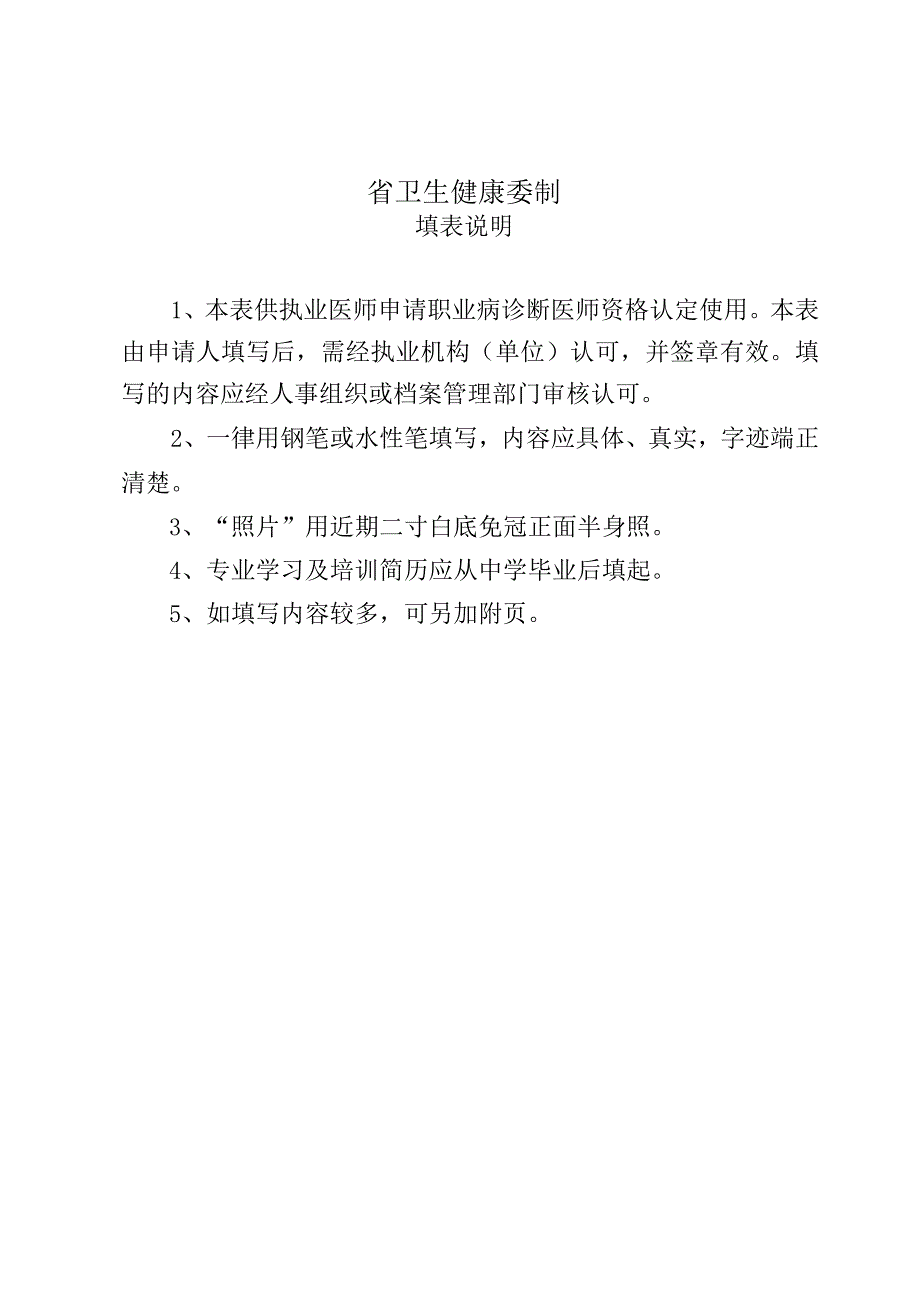 省卫生健康委制
填表说明

1、本表供执业医师申请职业病诊断医师资格认定使用。本表由申请人填写后，需经执业机构（单位）认可，并签章有效。填写的内容应经人事组织或档案管理部门审核认可。

2、一律用钢笔或水性笔填写，内容应具体、真实，字迹端正清楚。

3、“照片”用近期二寸白底免冠正面半身照。

4、专业学习及培训简历应从中学毕业后填起。

5、如填写内容较多，可另加附页。